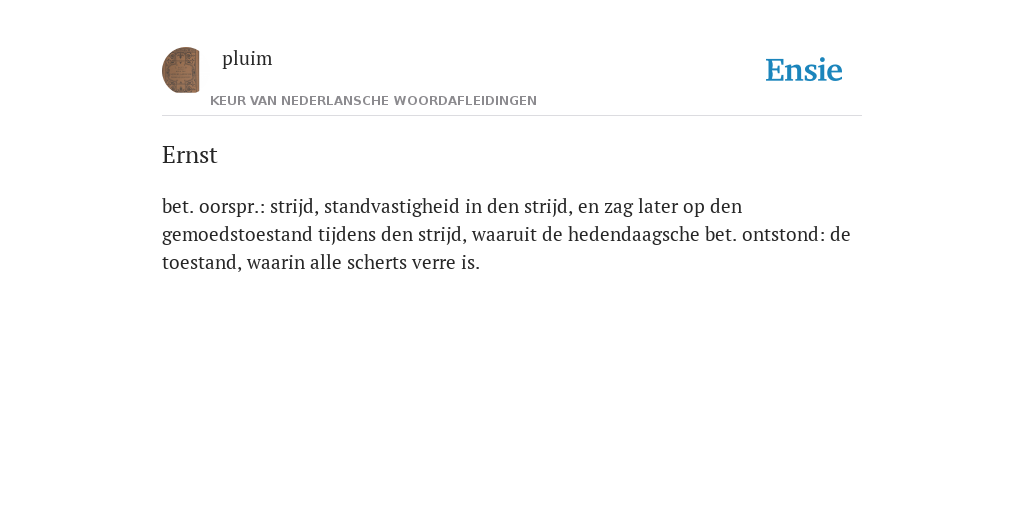 pluim

KEUR VAN NEDERLANSCHE WOORDAFLEIDINGEN

Ensie

Ernst

bet. oorspr.: strijd, standvastigheid in den strijd, en zag later op den gemoedstoestand tijdens den strijd, waaruit de hedendaagsche bet. ontstond: de toestand, waarin alle scherts verre is.